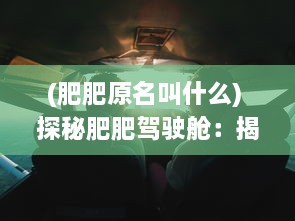 (肥肥原名叫什么)
探秘肥肥驾驶舱：揭